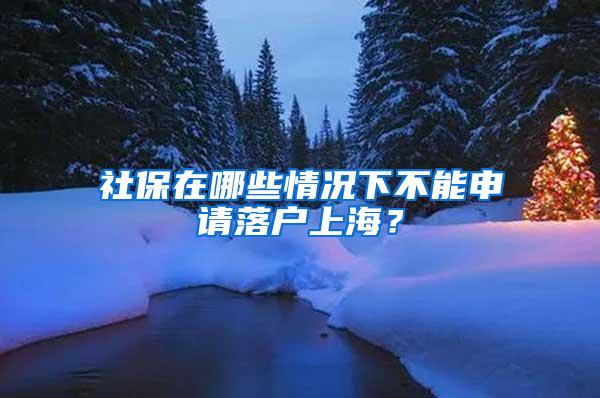 社保在哪些情况下不能申请落户上海？